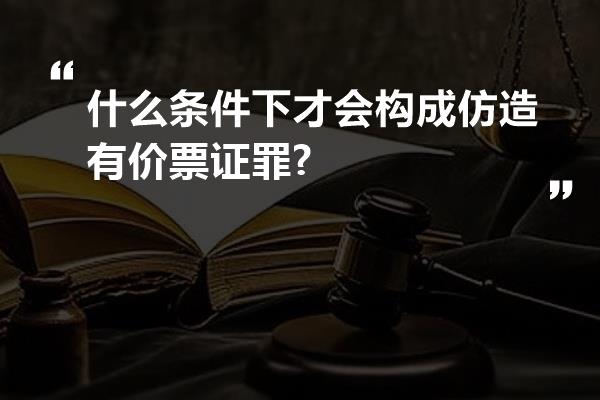 “

什么条件下才会构成仿造有价票证罪?

”